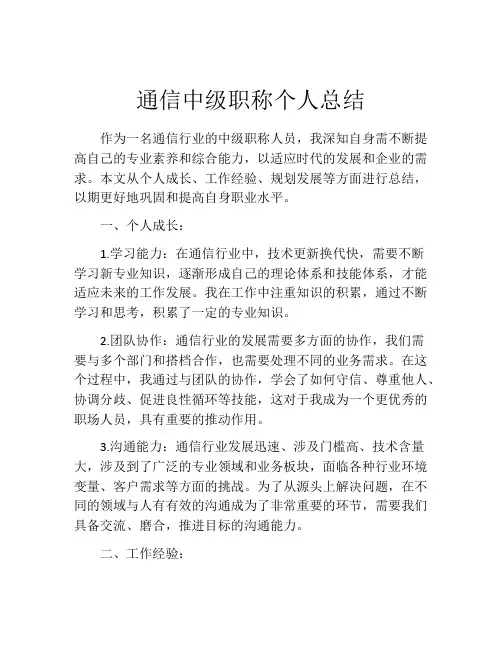 通信中级职称个人总结

作为一名通信行业的中级职称人员，我深知自身需不断提高自己的专业素养和综合能力，以适应时代的发展和企业的需求。本文从个人成长、工作经验、规划发展等方面进行总结，以期更好地巩固和提高自身职业水平。

一、个人成长：

1.学习能力：在通信行业中，技术更新换代快，需要不断学习新专业知识，逐渐形成自己的理论体系和技能体系，才能适应未来的工作发展。我在工作中注重知识的积累，通过不断学习和思考，积累了一定的专业知识。

2.团队协作：通信行业的发展需要多方面的协作，我们需要与多个部门和搭档合作，也需要处理不同的业务需求。在这个过程中，我通过与团队的协作，学会了如何守信、尊重他人、协调分歧、促进良性循环等技能，这对于我成为一个更优秀的职场人员，具有重要的推动作用。

3.沟通能力：通信行业发展迅速、涉及门槛高、技术含量大，涉及到了广泛的专业领域和业务板块，面临各种行业环境变量、客户需求等方面的挑战。为了从源头上解决问题，在不同的领域与人有有效的沟通成为了非常重要的环节，需要我们具备交流、磨合，推进目标的沟通能力。

二、工作经验：